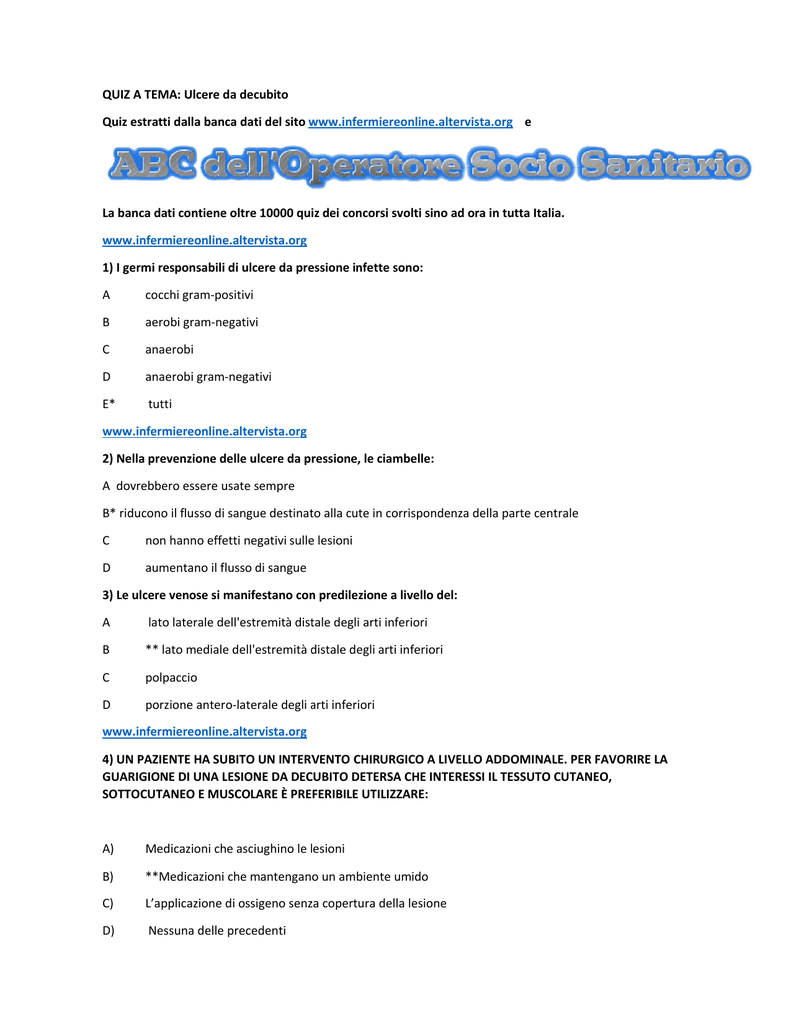 QUIZ A TEMA: Ulcere da decubito

Quiz estratti dalla banca dati del sito www.infermiereonline.altervista.org e

ABC dell'Operatore Socio Sanitario

La banca dati contiene oltre 10000 quiz dei concorsi svolti sino ad ora in tutta Italia.

www.infermiereonline.altervista.org

1) I germi responsabili di ulcere da pressione infette sono:

A cocchi gram-positivi

B aerobi gram-negativi

C anaerobi

D anaerobi gram-negativi

E* tutti

www.infermiereonline.altervista.org

2) Nella prevenzione delle ulcere da pressione, le ciambelle:

A dovrebbero essere usate sempre

B* riducono il flusso di sangue destinato alla cute in corrispondenza della parte centrale

C non hanno effetti negativi sulle lesioni

D aumentano il flusso di sangue

3) Le ulcere venose si manifestano con predilezione a livello del:

A lato laterale dell'estremità distale degli arti inferiori

B ** lato mediale dell'estremità distale degli arti inferiori

C polpaccio

D porzione antero-laterale degli arti inferiori

www.infermiereonline.altervista.org

4) UN PAZIENTE HA SUBITO UN INTERVENTO CHIRURGICO A LIVELLO ADDOMINALE. PER FAVORIRE LA GUARIGIONE DI UNA LESIONE DA DECUBITO DETERSA CHE INTERESSI IL TESSUTO CUTANEO, SOTTOCUTANEO E MUSCOLARE È PREFERIBILE UTILIZZARE:

A) Medicazioni che asciughino le lesioni

B) **Medicazioni che mantengano un ambiente umido

C) L'applicazione di ossigeno senza copertura della lesione

D) Nessuna delle precedenti